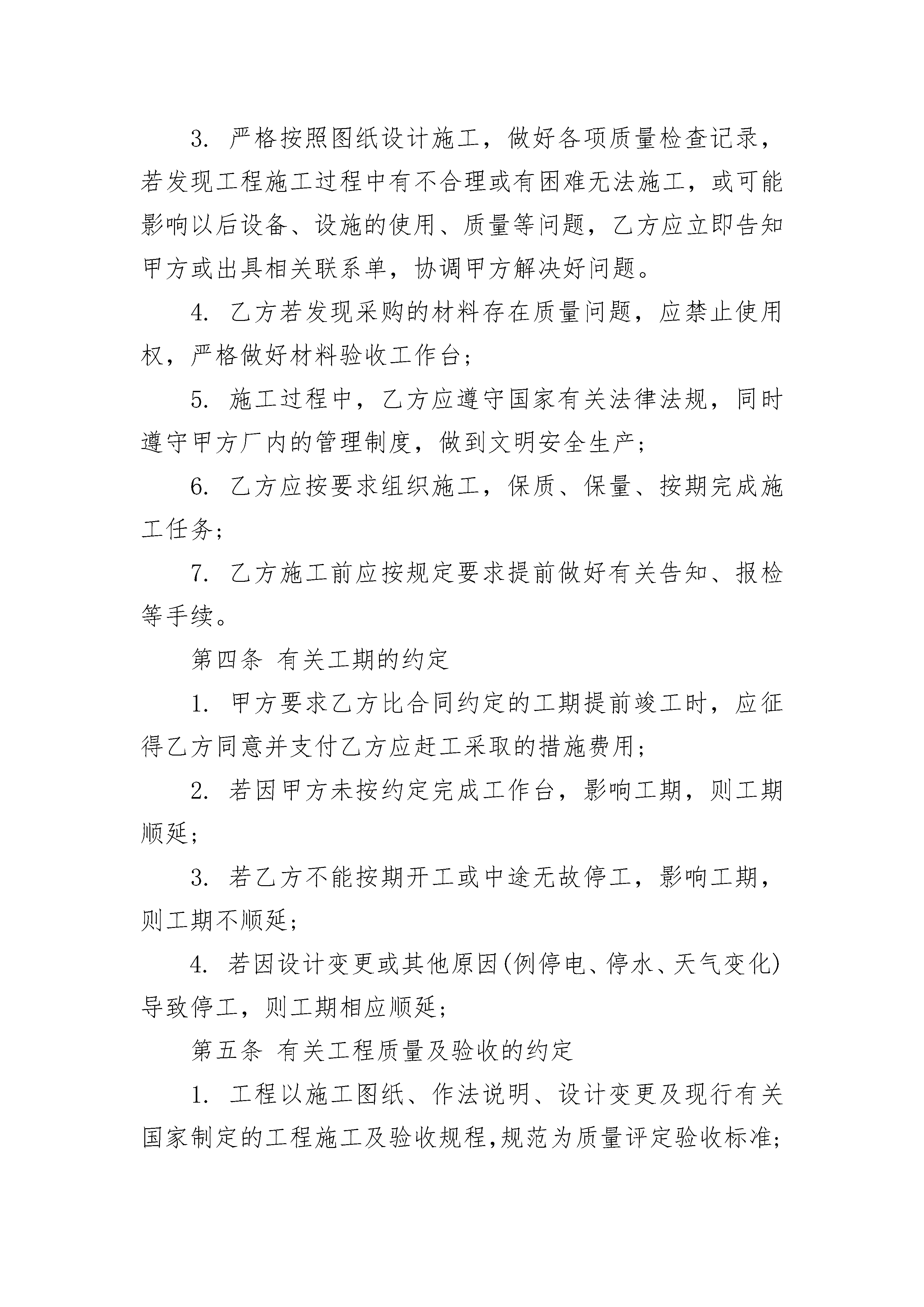 3. 严格按照图纸设计施工，做好各项质量检查记录，若发现工程施工过程中有不合理或有困难无法施工，或可能影响以后设备、设施的使用、质量等问题，乙方应立即告知甲方或出具相关联系单，协调甲方解决好问题。

4. 乙方若发现采购的材料存在质量问题，应禁止使用权，严格做好材料验收工作台；

5. 施工过程中，乙方应遵守国家有关法律法规，同时遵守甲方厂内的管理制度，做到文明安全生产；

6. 乙方应按要求组织施工，保质、保量、按期完成施工任务；

7. 乙方施工前应按规定要求提前做好有关告知、报检等手续。

第四条 有关工期的约定

1. 甲方要求乙方比合同约定的工期提前竣工时，应征得乙方同意并支付乙方应赶工采取的措施费用；

2. 若因甲方未按约定完成工作台，影响工期，则工期顺延；

3. 若乙方不能按期开工或中途无故停工，影响工期，则工期不顺延；

4. 若因设计变更或其他原因(例停电、停水、天气变化)导致停工，则工期相应顺延；

第五条 有关工程质量及验收的约定

1. 工程以施工图纸、作法说明、设计变更及现行有关国家制定的工程施工及验收规程,规范为质量评定验收标准;